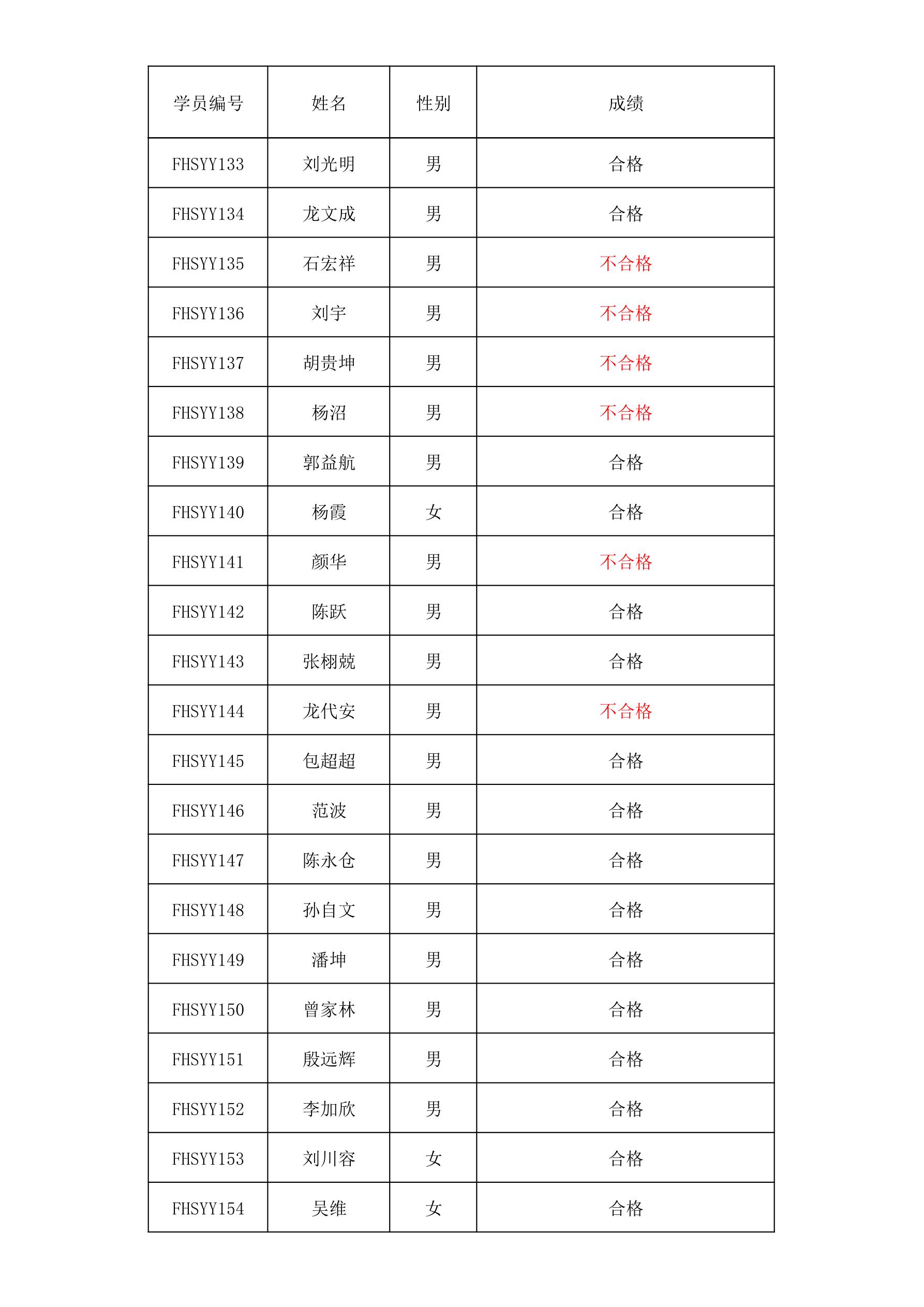 | 学员编号 | 姓名 | 性别 | 成绩 |
|---|---|---|---|
| FHSYY133 | 刘光明 | 男 | 合格 |
| FHSYY134 | 龙文成 | 男 | 合格 |
| FHSYY135 | 石宏祥 | 男 | 不合格 |
| FHSYY136 | 刘宇 | 男 | 不合格 |
| FHSYY137 | 胡贵坤 | 男 | 不合格 |
| FHSYY138 | 杨沼 | 男 | 不合格 |
| FHSYY139 | 郭益航 | 男 | 合格 |
| FHSYY140 | 杨霞 | 女 | 合格 |
| FHSYY141 | 颜华 | 男 | 不合格 |
| FHSYY142 | 陈跃 | 男 | 合格 |
| FHSYY143 | 张栩兢 | 男 | 合格 |
| FHSYY144 | 龙代安 | 男 | 不合格 |
| FHSYY145 | 包超超 | 男 | 合格 |
| FHSYY146 | 范波 | 男 | 合格 |
| FHSYY147 | 陈永仓 | 男 | 合格 |
| FHSYY148 | 孙自文 | 男 | 合格 |
| FHSYY149 | 潘坤 | 男 | 合格 |
| FHSYY150 | 曾家林 | 男 | 合格 |
| FHSYY151 | 殷远辉 | 男 | 合格 |
| FHSYY152 | 李加欣 | 男 | 合格 |
| FHSYY153 | 刘川容 | 女 | 合格 |
| FHSYY154 | 吴维 | 女 | 合格 |